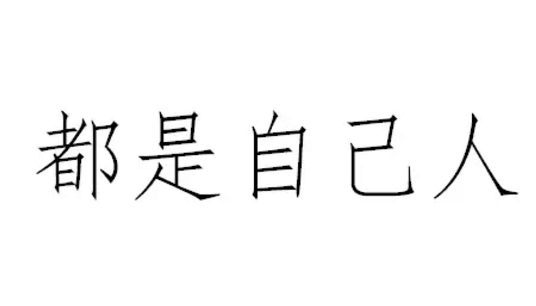 都是自己人